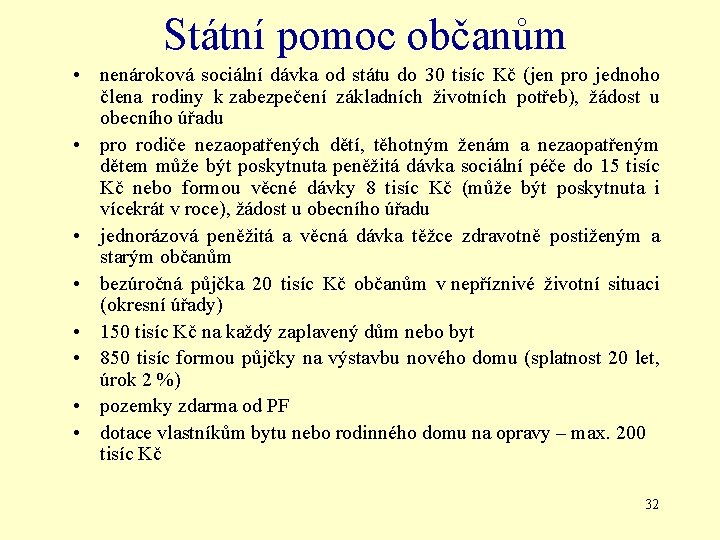 Státní pomoc občanům

• nenároková sociální dávka od státu do 30 tisíc Kč (jen pro jednoho člena rodiny k zabezpečení základních životních potřeb), žádost u obecního úřadu
• pro rodiče nezaopatřených dětí, těhotným ženám a nezaopatřeným dětem může být poskytnuta peněžitá dávka sociální péče do 15 tisíc Kč nebo formou věcné dávky 8 tisíc Kč (může být poskytnuta i vícekrát v roce), žádost u obecního úřadu
• jednorázová peněžitá a věcná dávka těžce zdravotně postiženým a starým občanům
• bezúročná půjčka 20 tisíc Kč občanům v nepříznivé životní situaci (okresní úřady)
• 150 tisíc Kč na každý zaplavený dům nebo byt
• 850 tisíc formou půjčky na výstavbu nového domu (splatnost 20 let, úrok 2 %)
• pozemky zdarma od PF
• dotace vlastníkům bytu nebo rodinného domu na opravy – max. 200 tisíc Kč

32